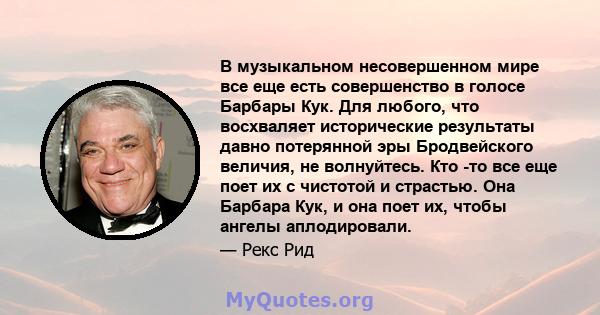 В музыкальном несовершенном мире все еще есть совершенство в голосе Барбары Кук. Для любого, что восхваляет исторические результаты давно потерянной эры Бродвейского величия, не волнуйтесь. Кто -то все еще поет их с чистотой и страстью. Она Барбара Кук, и она поет их, чтобы ангелы аплодировали.

— Рекс Рид

MyQuotes.org